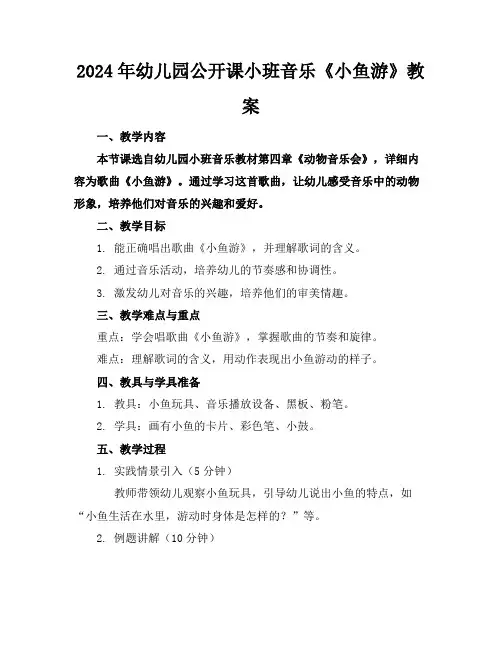 2024年幼儿园公开课小班音乐《小鱼游》教案

一、教学内容

本节课选自幼儿园小班音乐教材第四章《动物音乐会》，详细内容为歌曲《小鱼游》。通过学习这首歌曲，让幼儿感受音乐中的动物形象，培养他们对音乐的兴趣和爱好。

二、教学目标

1. 能正确唱出歌曲《小鱼游》，并理解歌词的含义。

2. 通过音乐活动，培养幼儿的节奏感和协调性。

3. 激发幼儿对音乐的兴趣，培养他们的审美情趣。

三、教学难点与重点

重点：学会唱歌曲《小鱼游》，掌握歌曲的节奏和旋律。

难点：理解歌词的含义，用动作表现出小鱼游动的样子。

四、教具与学具准备

1. 教具：小鱼玩具、音乐播放设备、黑板、粉笔。

2. 学具：画有小鱼的卡片、彩色笔、小鼓。

五、教学过程

1. 实践情景引入（5分钟）

教师带领幼儿观察小鱼玩具，引导幼儿说出小鱼的特点，如“小鱼生活在水里，游动时身体是怎样的？”等。

2. 例题讲解（10分钟）